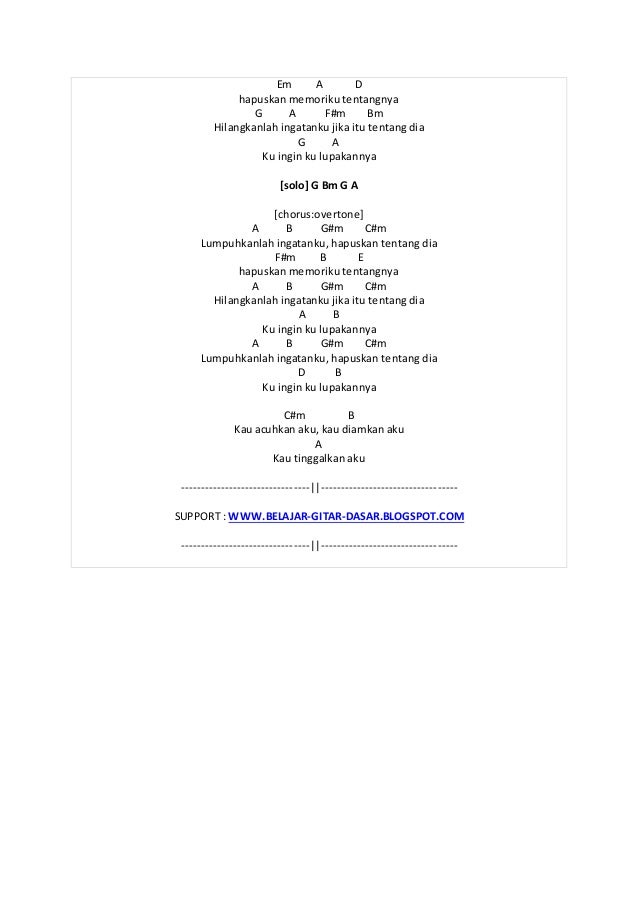 Em A D
hapuskan memoriku tentangnya
G A F#m Bm
Hilangkanlah ingatanku jika itu tentang dia
G A
Ku ingin ku lupakannya

[solo] G Bm G A

[chorus:overtone]
A B G#m C#m
Lumpuhkanlah ingatanku, hapuskan tentang dia
F#m B E
hapuskan memoriku tentangnya
A B G#m C#m
Hilangkanlah ingatanku jika itu tentang dia
A B
Ku ingin ku lupakannya
A B G#m C#m
Lumpuhkanlah ingatanku, hapuskan tentang dia
D B
Ku ingin ku lupakannya

C#m B
Kau acuhkan aku, kau diamkan aku
A
Kau tinggalkan aku

--------------------------------||----------------------------------

SUPPORT : WWW.BELAJAR-GITAR-DASAR.BLOGSPOT.COM

--------------------------------||----------------------------------